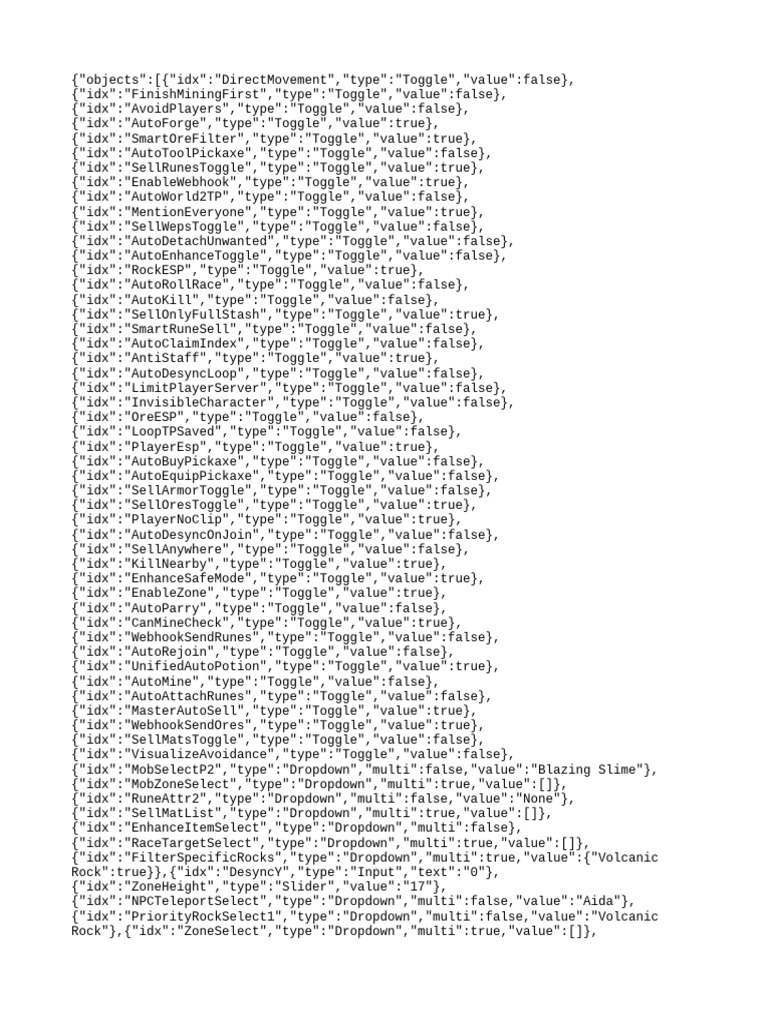 {"objects":[{"idx":"DirectMovement","type":"Toggle","value":false}, {"idx":"FinishMiningFirst","type":"Toggle","value":false}, {"idx":"AvoidPlayers","type":"Toggle","value":false}, {"idx":"AutoForge","type":"Toggle","value":true}, {"idx":"SmartOreFilter","type":"Toggle","value":true}, {"idx":"AutoToolPickaxe","type":"Toggle","value":false}, {"idx":"SellRunesToggle","type":"Toggle","value":true}, {"idx":"EnableWebhook","type":"Toggle","value":true}, {"idx":"AutoWorld2TP","type":"Toggle","value":false}, {"idx":"MentionEveryone","type":"Toggle","value":true}, {"idx":"SellWepsToggle","type":"Toggle","value":false}, {"idx":"AutoDetachUnwanted","type":"Toggle","value":false}, {"idx":"AutoEnhanceToggle","type":"Toggle","value":false}, {"idx":"RockESP","type":"Toggle","value":true}, {"idx":"AutoRollRace","type":"Toggle","value":false}, {"idx":"AutoKill","type":"Toggle","value":false}, {"idx":"SellOnlyFullStash","type":"Toggle","value":true}, {"idx":"SmartRuneSell","type":"Toggle","value":false}, {"idx":"AutoClaimIndex","type":"Toggle","value":false}, {"idx":"AntiStaff","type":"Toggle","value":true}, {"idx":"AutoDesyncLoop","type":"Toggle","value":false}, {"idx":"LimitPlayerServer","type":"Toggle","value":false}, {"idx":"InvisibleCharacter","type":"Toggle","value":false}, {"idx":"OreESP","type":"Toggle","value":false}, {"idx":"LoopTPSaved","type":"Toggle","value":false}, {"idx":"PlayerEsp","type":"Toggle","value":true}, {"idx":"AutoBuyPickaxe","type":"Toggle","value":false}, {"idx":"AutoEquipPickaxe","type":"Toggle","value":false}, {"idx":"SellArmorToggle","type":"Toggle","value":false}, {"idx":"SellOresToggle","type":"Toggle","value":true}, {"idx":"PlayerNoClip","type":"Toggle","value":true}, {"idx":"AutoDesyncOnJoin","type":"Toggle","value":false}, {"idx":"SellAnywhere","type":"Toggle","value":false}, {"idx":"KillNearby","type":"Toggle","value":true}, {"idx":"EnhanceSafeMode","type":"Toggle","value":true}, {"idx":"EnableZone","type":"Toggle","value":true}, {"idx":"AutoParry","type":"Toggle","value":false}, {"idx":"CanMineCheck","type":"Toggle","value":true}, {"idx":"WebhookSendRunes","type":"Toggle","value":false}, {"idx":"AutoRejoin","type":"Toggle","value":false}, {"idx":"UnifiedAutoPotion","type":"Toggle","value":true}, {"idx":"AutoMine","type":"Toggle","value":false}, {"idx":"AutoAttachRunes","type":"Toggle","value":false}, {"idx":"MasterAutoSell","type":"Toggle","value":true}, {"idx":"WebhookSendOres","type":"Toggle","value":true}, {"idx":"SellMatsToggle","type":"Toggle","value":false}, {"idx":"VisualizeAvoidance","type":"Toggle","value":false}, {"idx":"MobSelectP2","type":"Dropdown","multi":false,"value":"Blazing Slime"}, {"idx":"MobZoneSelect","type":"Dropdown","multi":true,"value":[]}, {"idx":"RuneAttr2","type":"Dropdown","multi":false,"value":"None"}, {"idx":"SellMatList","type":"Dropdown","multi":true,"value":[]}, {"idx":"EnhanceItemSelect","type":"Dropdown","multi":false}, {"idx":"RaceTargetSelect","type":"Dropdown","multi":true,"value":[]}, {"idx":"FilterSpecificRocks","type":"Dropdown","multi":true,"value":{"Volcanic Rock":true}},{"idx":"DesyncY","type":"Input","text":"0"}, {"idx":"ZoneHeight","type":"Slider","value":"17"}, {"idx":"NPCTeleportSelect","type":"Dropdown","multi":false,"value":"Aida"}, {"idx":"PriorityRockSelect1","type":"Dropdown","multi":false,"value":"Volcanic Rock"},{"idx":"ZoneSelect","type":"Dropdown","multi":true,"value":[]},